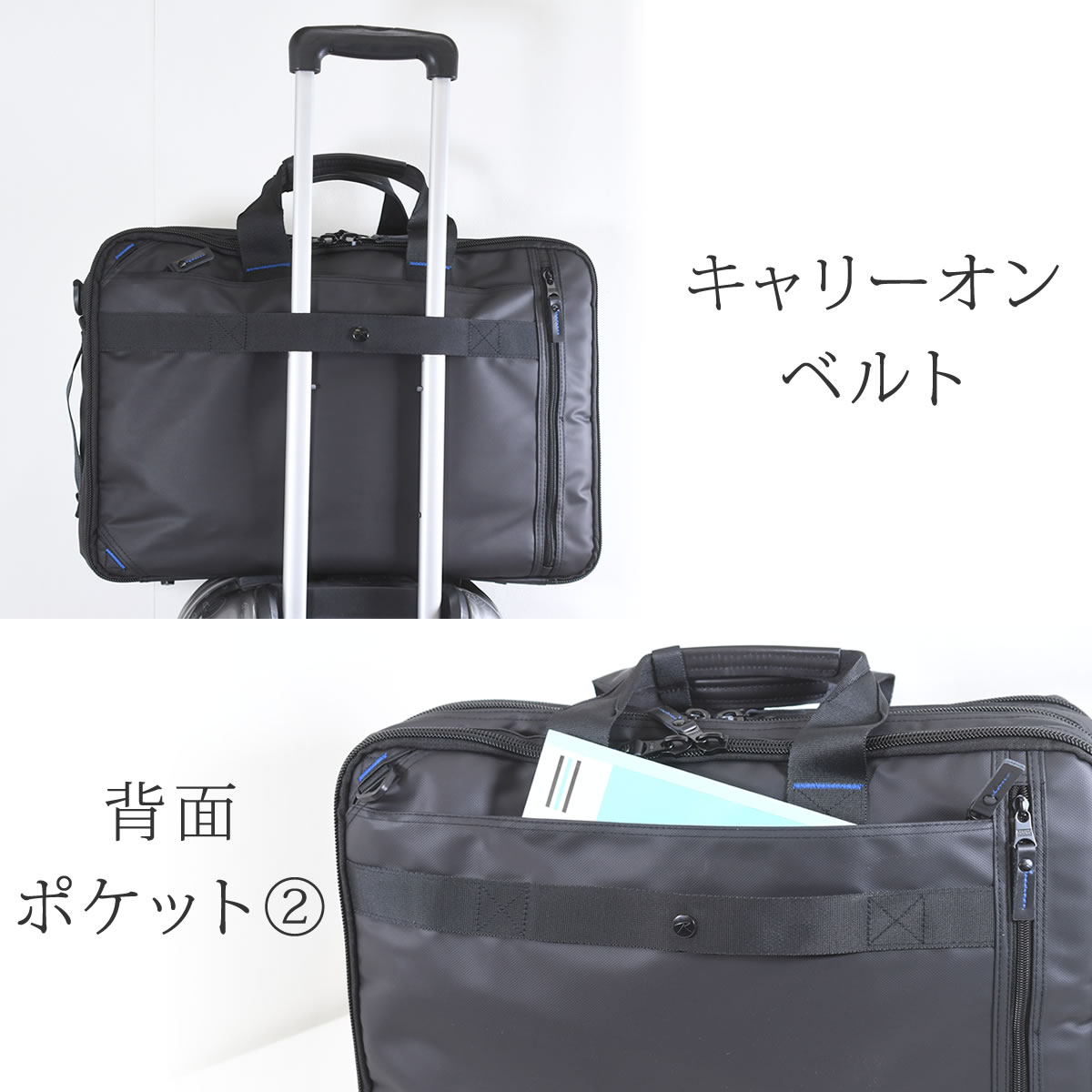 キャリーオン
ベルト

背面
ポケット②